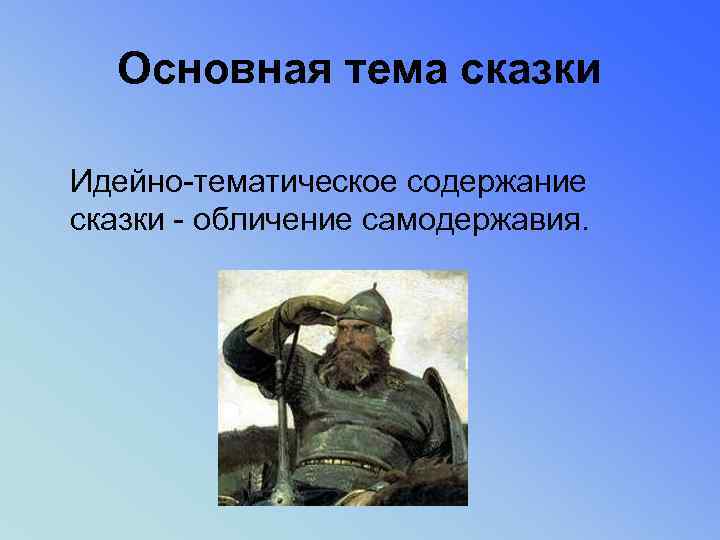 Основная тема сказки

Идейно-тематическое содержание сказки - обличение самодержавия.